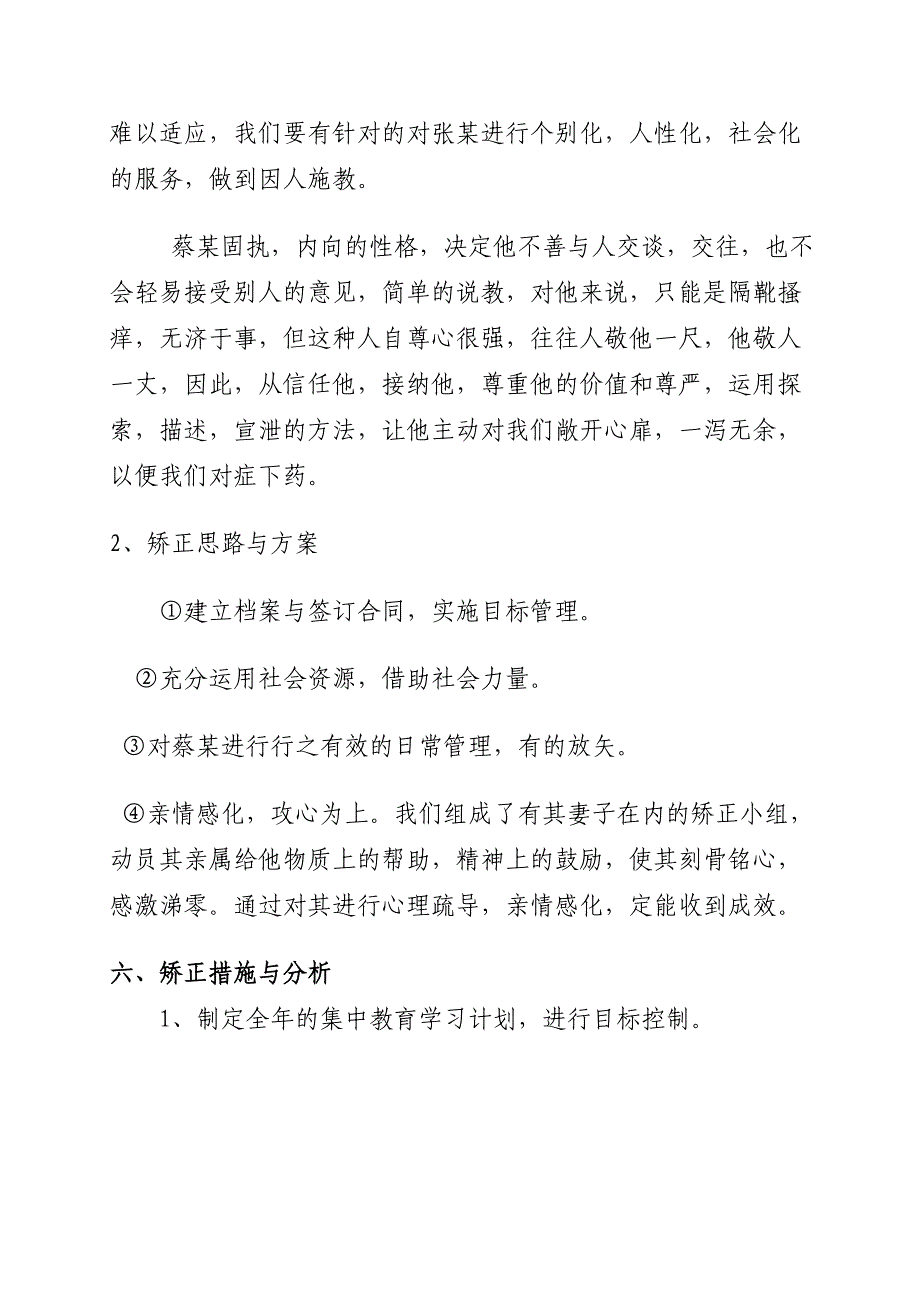 难以适应，我们要有针对的对张某进行个别化，人性化，社会化的服务，做到因人施教。

蔡某固执，内向的性格，决定他不善与人交谈，交往，也不会轻易接受别人的意见，简单的说教，对他来说，只能是隔靴搔痒，无济于事，但这种人自尊心很强，往往人敬他一尺，他敬人一丈，因此，从信任他，接纳他，尊重他的价值和尊严，运用探索，描述，宣泄的方法，让他主动对我们敞开心扉，一泻无余，以便我们对症下药。

2、矫正思路与方案

①建立档案与签订合同，实施目标管理。

②充分运用社会资源，借助社会力量。

③对蔡某进行行之有效的日常管理，有的放矢。

④亲情感化，攻心为上。我们组成了有其妻子在内的矫正小组，动员其亲属给他物质上的帮助，精神上的鼓励，使其刻骨铭心，感激涕零。通过对其进行心理疏导，亲情感化，定能收到成效。

六、矫正措施与分析

1、制定全年的集中教育学习计划，进行目标控制。